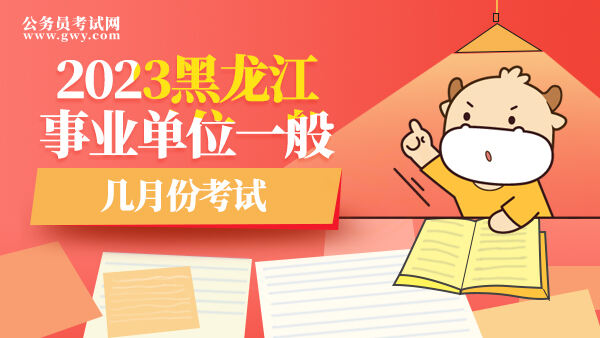 公务员考试网
www.gwy.com

2023黑龙江
事业单位一般

几月份考试